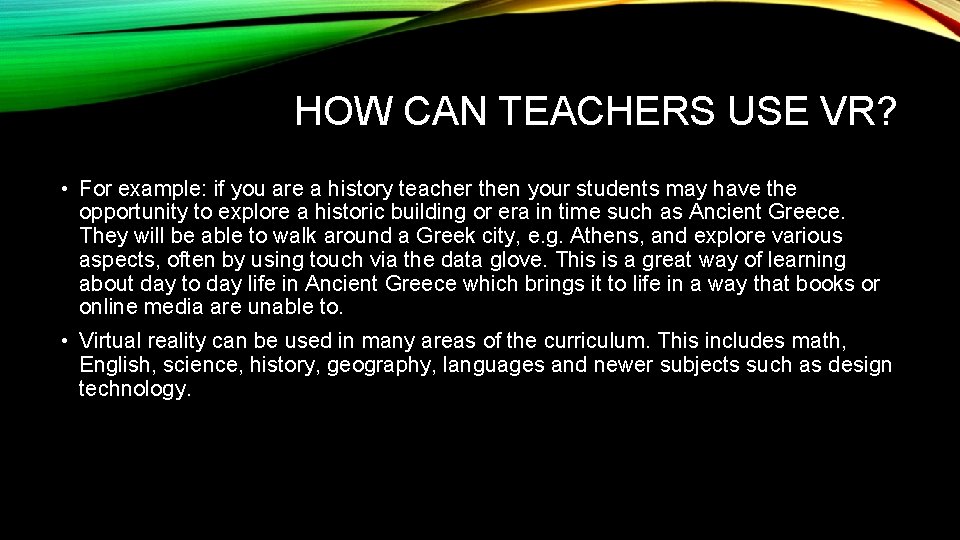 HOW CAN TEACHERS USE VR?

• For example: if you are a history teacher then your students may have the opportunity to explore a historic building or era in time such as Ancient Greece. They will be able to walk around a Greek city, e.g. Athens, and explore various aspects, often by using touch via the data glove. This is a great way of learning about day to day life in Ancient Greece which brings it to life in a way that books or online media are unable to.

• Virtual reality can be used in many areas of the curriculum. This includes math, English, science, history, geography, languages and newer subjects such as design technology.